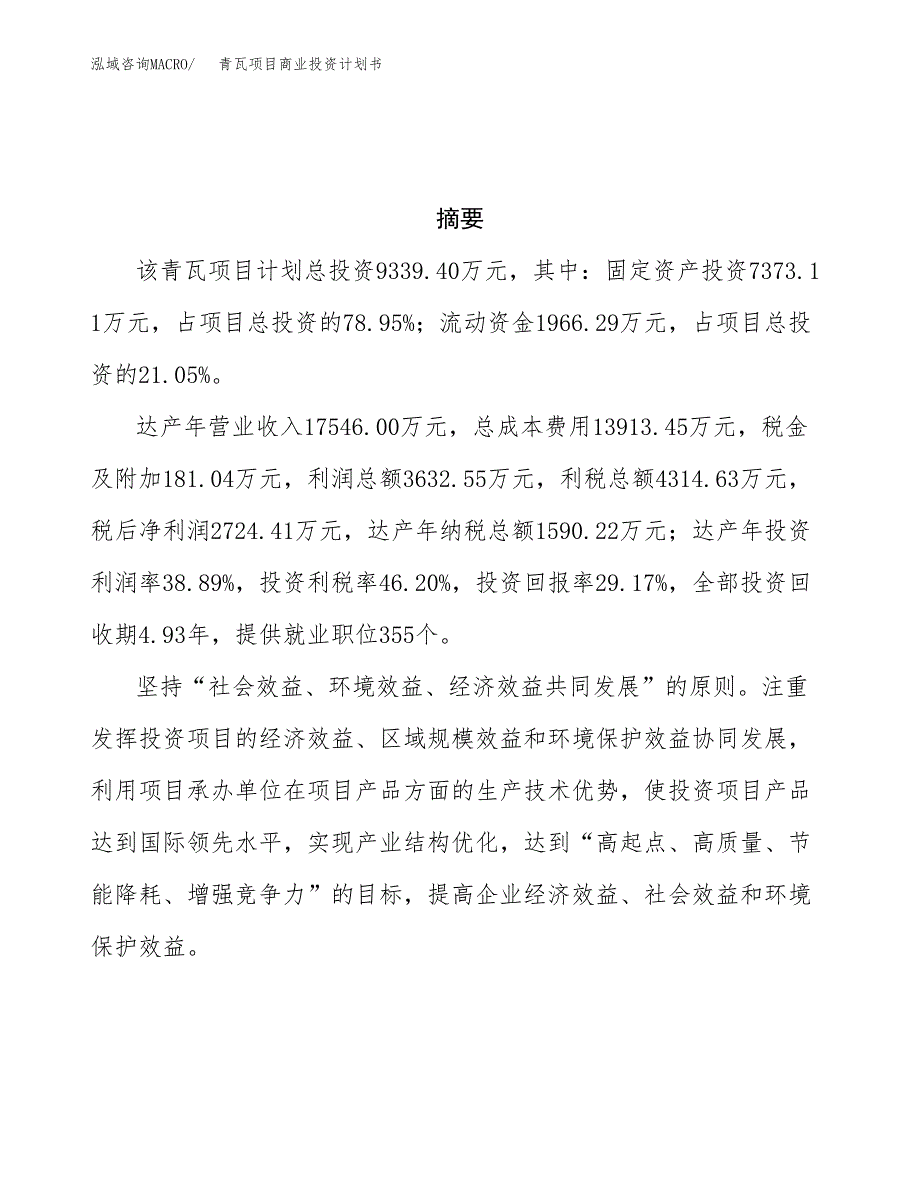 泓域咨询MACRO/ 青瓦项目商业投资计划书

摘要

该青瓦项目计划总投资9339.40万元，其中：固定资产投资7373.11万元，占项目总投资的78.95%；流动资金1966.29万元，占项目总投资的21.05%。

达产年营业收入17546.00万元，总成本费用13913.45万元，税金及附加181.04万元，利润总额3632.55万元，利税总额4314.63万元，税后净利润2724.41万元，达产年纳税总额1590.22万元；达产年投资利润率38.89%，投资利税率46.20%，投资回报率29.17%，全部投资回收期4.93年，提供就业职位355个。

坚持“社会效益、环境效益、经济效益共同发展”的原则。注重发挥投资项目的经济效益、区域规模效益和环境保护效益协同发展，利用项目承办单位在项目产品方面的生产技术优势，使投资项目产品达到国际领先水平，实现产业结构优化，达到“高起点、高质量、节能降耗、增强竞争力”的目标，提高企业经济效益、社会效益和环境保护效益。